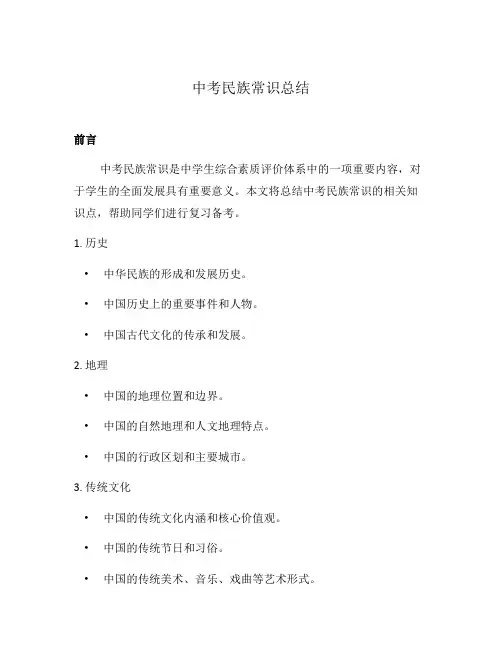 中考民族常识总结

前言

中考民族常识是中学生综合素质评价体系中的一项重要内容，对于学生的全面发展具有重要意义。本文将总结中考民族常识的相关知识点，帮助同学们进行复习备考。

1. 历史

• 中华民族的形成和发展历史。

• 中国历史上的重要事件和人物。

• 中国古代文化的传承和发展。

2. 地理

• 中国的地理位置和边界。

• 中国的自然地理和人文地理特点。

• 中国的行政区划和主要城市。

3. 传统文化

• 中国的传统文化内涵和核心价值观。

• 中国的传统节日和习俗。

• 中国的传统美术、音乐、戏曲等艺术形式。